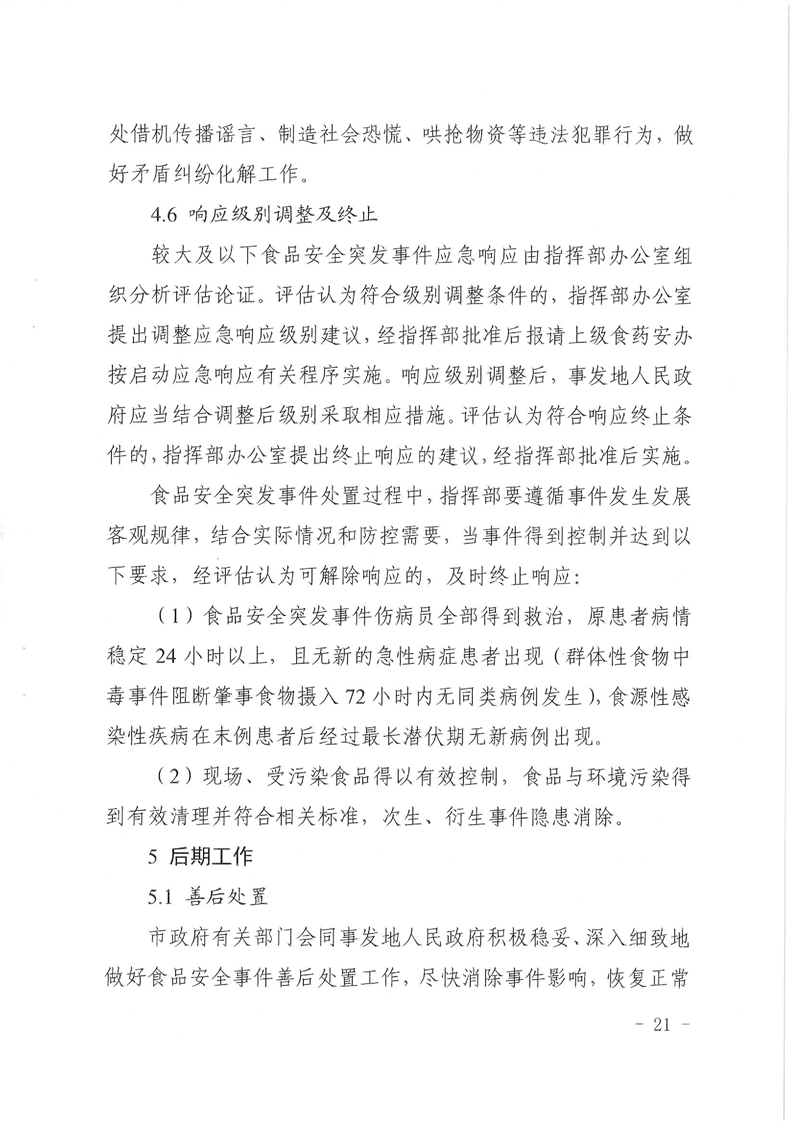 处借机传播谣言、制造社会恐慌、哄抢物资等违法犯罪行为，做好矛盾纠纷化解工作。

4.6 响应级别调整及终止

较大及以下食品安全突发事件应急响应由指挥部办公室组织分析评估论证。评估认为符合级别调整条件的，指挥部办公室提出调整应急响应级别建议，经指挥部批准后报请上级食药安办按启动应急响应有关程序实施。响应级别调整后，事发地人民政府应当结合调整后级别采取相应措施。评估认为符合响应终止条件的，指挥部办公室提出终止响应的建议，经指挥部批准后实施。

食品安全突发事件处置过程中，指挥部要遵循事件发生发展客观规律，结合实际情况和防控需要，当事件得到控制并达到以下要求，经评估认为可解除响应的，及时终止响应：

（1）食品安全突发事件伤病员全部得到救治，原患者病情稳定 24 小时以上，且无新的急性病症患者出现（群体性食物中毒事件阻断肇事食物摄入 72 小时内无同类病例发生），食源性感染性疾病在末例患者后经过最长潜伏期无新病例出现。

（2）现场、受污染食品得以有效控制，食品与环境污染得到有效清理并符合相关标准，次生、衍生事件隐患消除。

5 后期工作

5.1 善后处置

市政府有关部门会同事发地人民政府积极稳妥、深入细致地做好食品安全事件善后处置工作，尽快消除事件影响，恢复正常

- 21 -